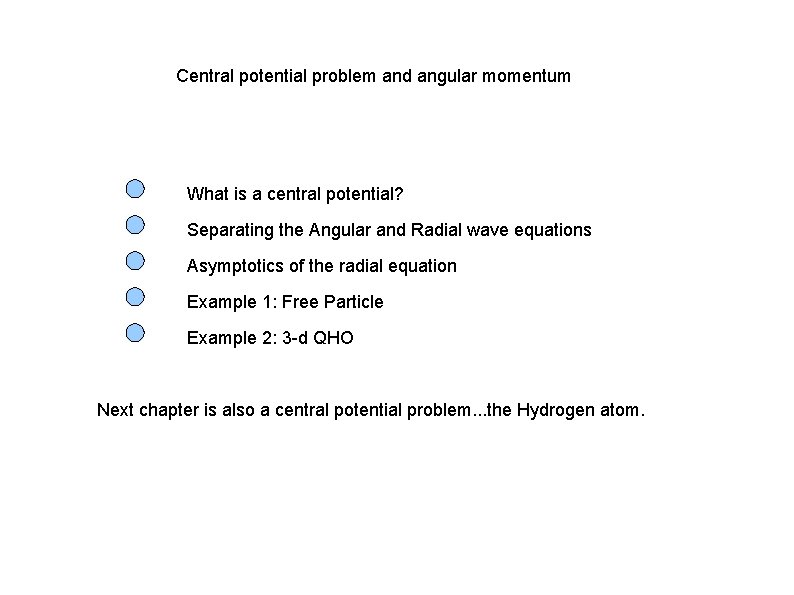 Central potential problem and angular momentum

What is a central potential?

Separating the Angular and Radial wave equations

Asymptotics of the radial equation

Example 1: Free Particle

Example 2: 3-d QHO

Next chapter is also a central potential problem...the Hydrogen atom.